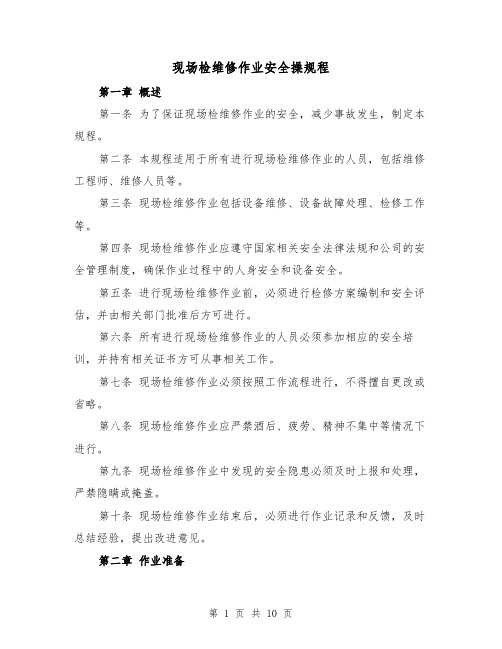 现场检维修作业安全操规程

第一章 概述

第一条 为了保证现场检维修作业的安全，减少事故发生，制定本规程。

第二条 本规程适用于所有进行现场检维修作业的人员，包括维修工程师、维修人员等。

第三条 现场检维修作业包括设备维修、设备故障处理、检修工作等。

第四条 现场检维修作业应遵守国家相关安全法律法规和公司的安全管理制度，确保作业过程中的人身安全和设备安全。

第五条 进行现场检维修作业前，必须进行检修方案编制和安全评估，并由相关部门批准后方可进行。

第六条 所有进行现场检维修作业的人员必须参加相应的安全培训，并持有相关证书方可从事相关工作。

第七条 现场检维修作业必须按照工作流程进行，不得擅自更改或省略。

第八条 现场检维修作业应严禁酒后、疲劳、精神不集中等情况下进行。

第九条 现场检维修作业中发现的安全隐患必须及时上报和处理，严禁隐瞒或掩盖。

第十条 现场检维修作业结束后，必须进行作业记录和反馈，及时总结经验，提出改进意见。

第二章 作业准备

第 1 页 共 10 页